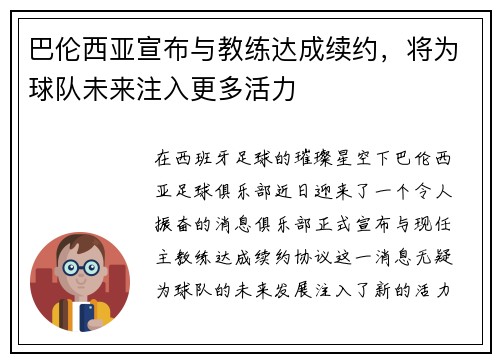 巴伦西亚宣布与教练达成续约，将为球队未来注入更多活力

在西班牙足球的璀璨星空下巴伦西亚足球俱乐部近日迎来了一个令人振奋的消息俱乐部正式宣布与现任主教练达成续约协议这一消息无疑为球队的未来发展注入了新的活力